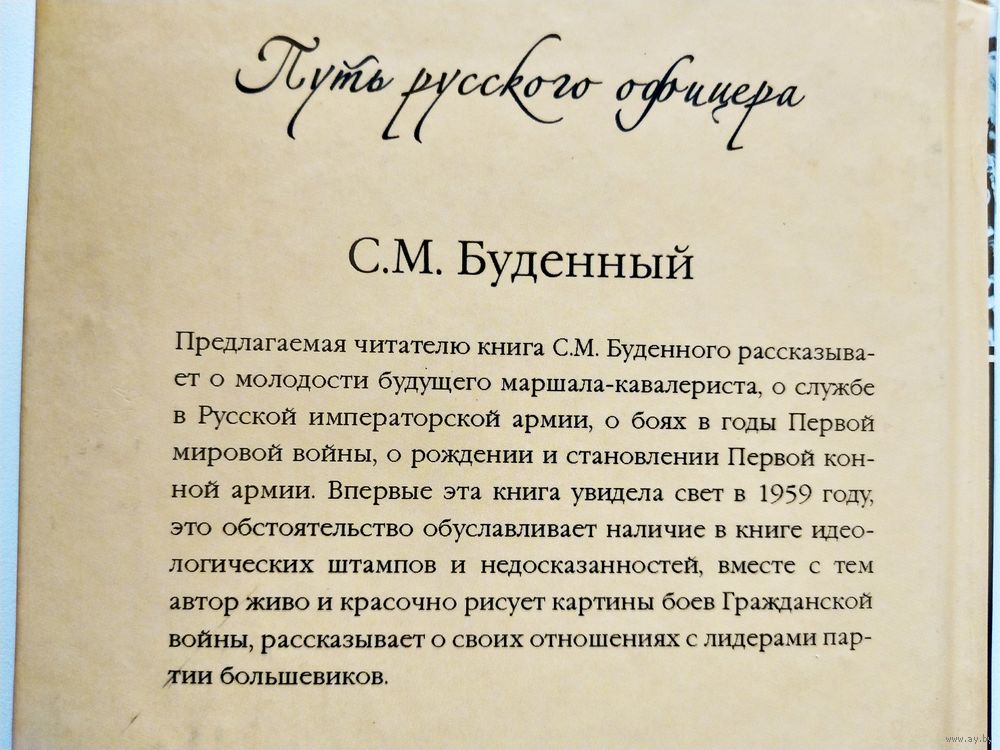 Путь русского офицера

С.М. Буденный

Предлагаемая читателю книга С.М. Буденного рассказывает о молодости будущего маршала-кавалериста, о службе в Русской императорской армии, о боях в годы Первой мировой войны, о рождении и становлении Первой конной армии. Впервые эта книга увидела свет в 1959 году, это обстоятельство обуславливает наличие в книге идеологических штампов и недосказанностей, вместе с тем автор живо и красочно рисует картины боев Гражданской войны, рассказывает о своих отношениях с лидерами партии большевиков.

www.ay.by